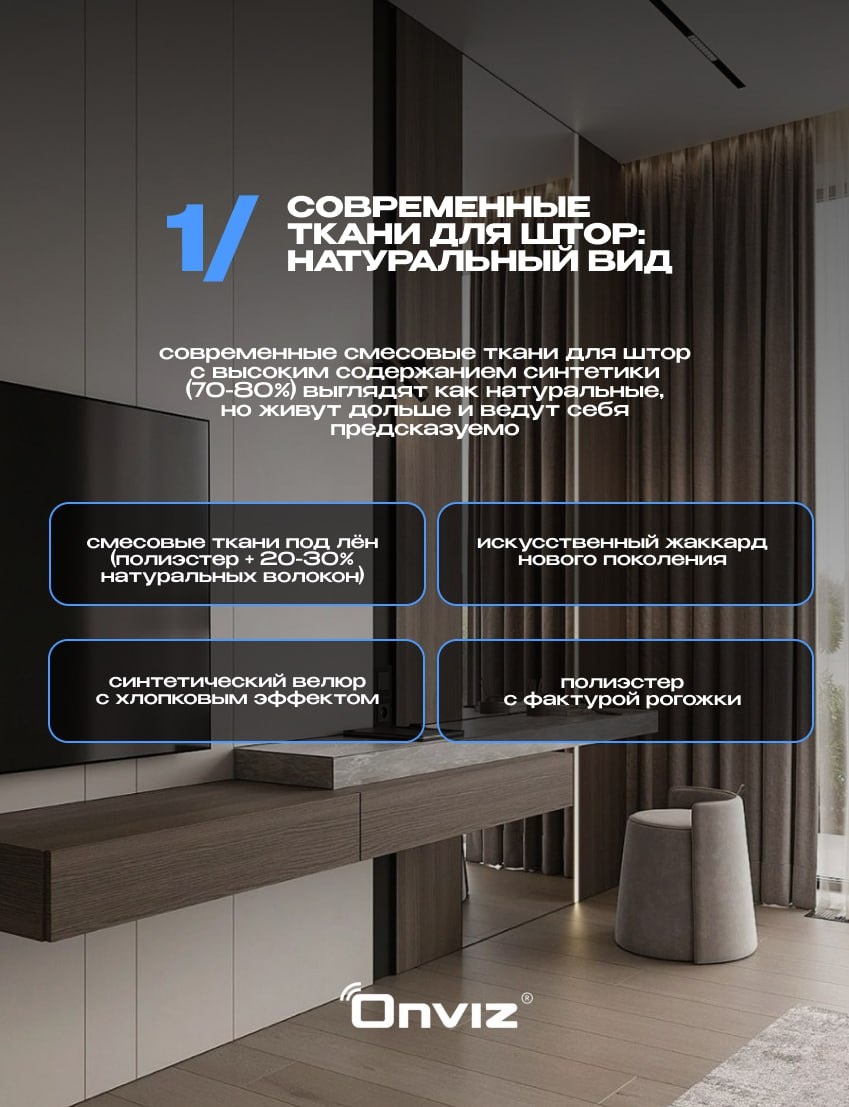 1/ СОВРЕМЕННЫЕ ТКАНИ ДЛЯ ШТОР: НАТУРАЛЬНЫЙ ВИД

современные смесовые ткани для штор с высоким содержанием синтетики (70-80%) выглядят как натуральные, но живут дольше и ведут себя предсказуемо

смесовые ткани под лён (полиэстер + 20-30% натуральных волокон)

искусственный жаккард нового поколения

синтетический велюр с хлопковым эффектом

полиэстер с фактурой рогожки

Onviz®